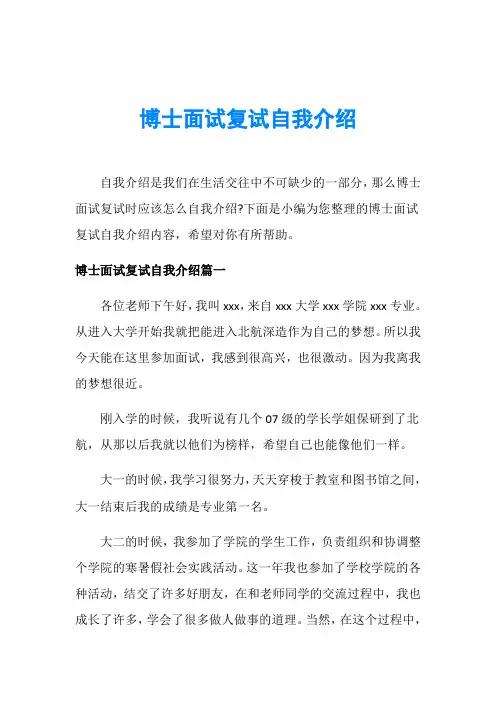 博士面试复试自我介绍

自我介绍是我们在生活交往中不可缺少的一部分，那么博士面试复试时应该怎么自我介绍?下面是小编为您整理的博士面试复试自我介绍内容，希望对你有所帮助。

博士面试复试自我介绍篇一

各位老师下午好，我叫 xxx，来自 xxx 大学 xxx 学院 xxx 专业。从进入大学开始我就把能进入北航深造作为自己的梦想。所以我今天能在这里参加面试，我感到很高兴，也很激动。因为我离我的梦想很近。

刚入学的时候，我听说有几个 07 级的学长学姐保研到了北航，从那以后我就以他们为榜样，希望自己也能像他们一样。

大一的时候，我学习很努力，天天穿梭于教室和图书馆之间，大一结束后我的成绩是专业第一名。

大二的时候，我参加了学院的学生工作，负责组织和协调整个学院的寒暑假社会实践活动。这一年我也参加了学校学院的各种活动，结交了许多好朋友，在和老师同学的交流过程中，我也成长了许多，学会了很多做人做事的道理。当然，在这个过程中，